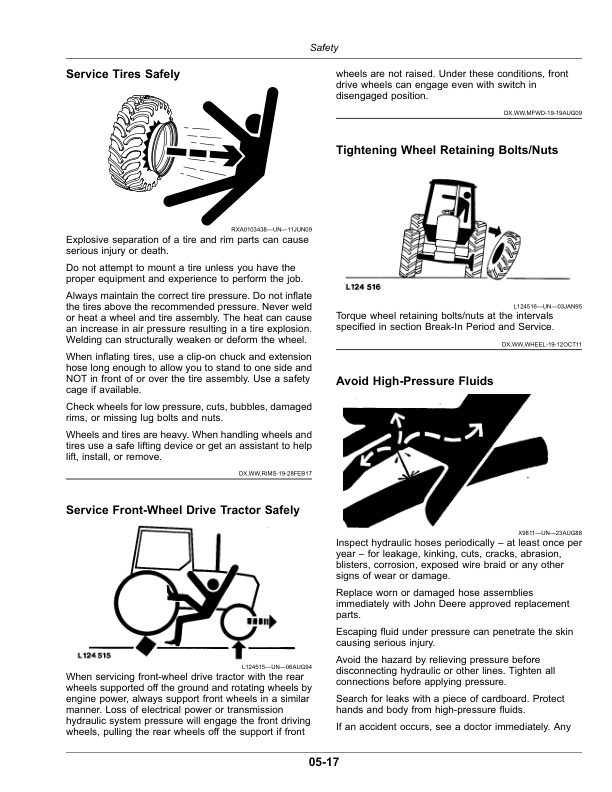 Safety

Service Tires Safely

RXA0103438—UN—11JUN09

Explosive separation of a tire and rim parts can cause serious injury or death.

Do not attempt to mount a tire unless you have the proper equipment and experience to perform the job.

Always maintain the correct tire pressure. Do not inflate the tires above the recommended pressure. Never weld or heat a wheel and tire assembly. The heat can cause an increase in air pressure resulting in a tire explosion. Welding can structurally weaken or deform the wheel.

When inflating tires, use a clip-on chuck and extension hose long enough to allow you to stand to one side and NOT in front of or over the tire assembly. Use a safety cage if available.

Check wheels for low pressure, cuts, bubbles, damaged rims, or missing lug bolts and nuts.

Wheels and tires are heavy. When handling wheels and tires use a safe lifting device or get an assistant to help lift, install, or remove.

DX,WW,RIMS-19-28FEB17

Service Front-Wheel Drive Tractor Safely

L124 515

L124515—UN—06AUG94

When servicing front-wheel drive tractor with the rear wheels supported off the ground and rotating wheels by engine power, always support front wheels in a similar manner. Loss of electrical power or transmission hydraulic system pressure will engage the front driving wheels, pulling the rear wheels off the support if front wheels are not raised. Under these conditions, front drive wheels can engage even with switch in disengaged position.

DX,WW,MFWD-19-19AUG09

Tightening Wheel Retaining Bolts/Nuts

L124 516

L124516—UN—03JAN95

Torque wheel retaining bolts/nuts at the intervals specified in section Break-In Period and Service.

DX,WW,WHEEL-19-12OCT11

Avoid High-Pressure Fluids

X9811—UN—23AUG88

Inspect hydraulic hoses periodically – at least once per year – for leakage, kinking, cuts, cracks, abrasion, blisters, corrosion, exposed wire braid or any other signs of wear or damage.

Replace worn or damaged hose assemblies immediately with John Deere approved replacement parts.

Escaping fluid under pressure can penetrate the skin causing serious injury.

Avoid the hazard by relieving pressure before disconnecting hydraulic or other lines. Tighten all connections before applying pressure.

Search for leaks with a piece of cardboard. Protect hands and body from high-pressure fluids.

If an accident occurs, see a doctor immediately. Any

05-17